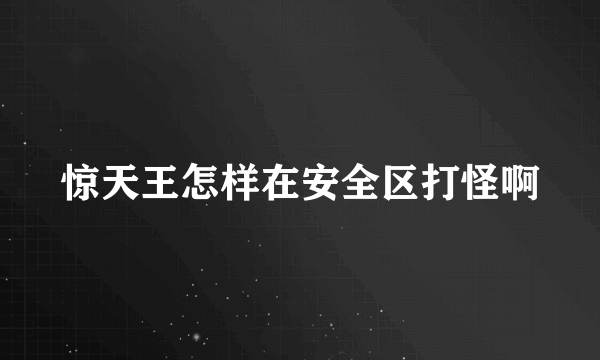 惊天王怎样在安全区打怪啊